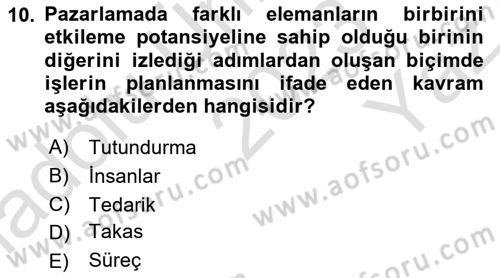 10. Pazarlamada farklı elemanların birbirini etkileme potansiyeline sahip olduğu birinin diğerini izlediği adımlardan oluşan biçimde işlerin planlanmasını ifade eden kavram aşağıdakilerden hangisidir?

A) Tutundurma
B) İnsanlar
C) Tedarik
D) Takas
E) Süreç

www.aofsoru.com
www.aofsoru.com
www.aofsoru.com
www.aofsoru.com